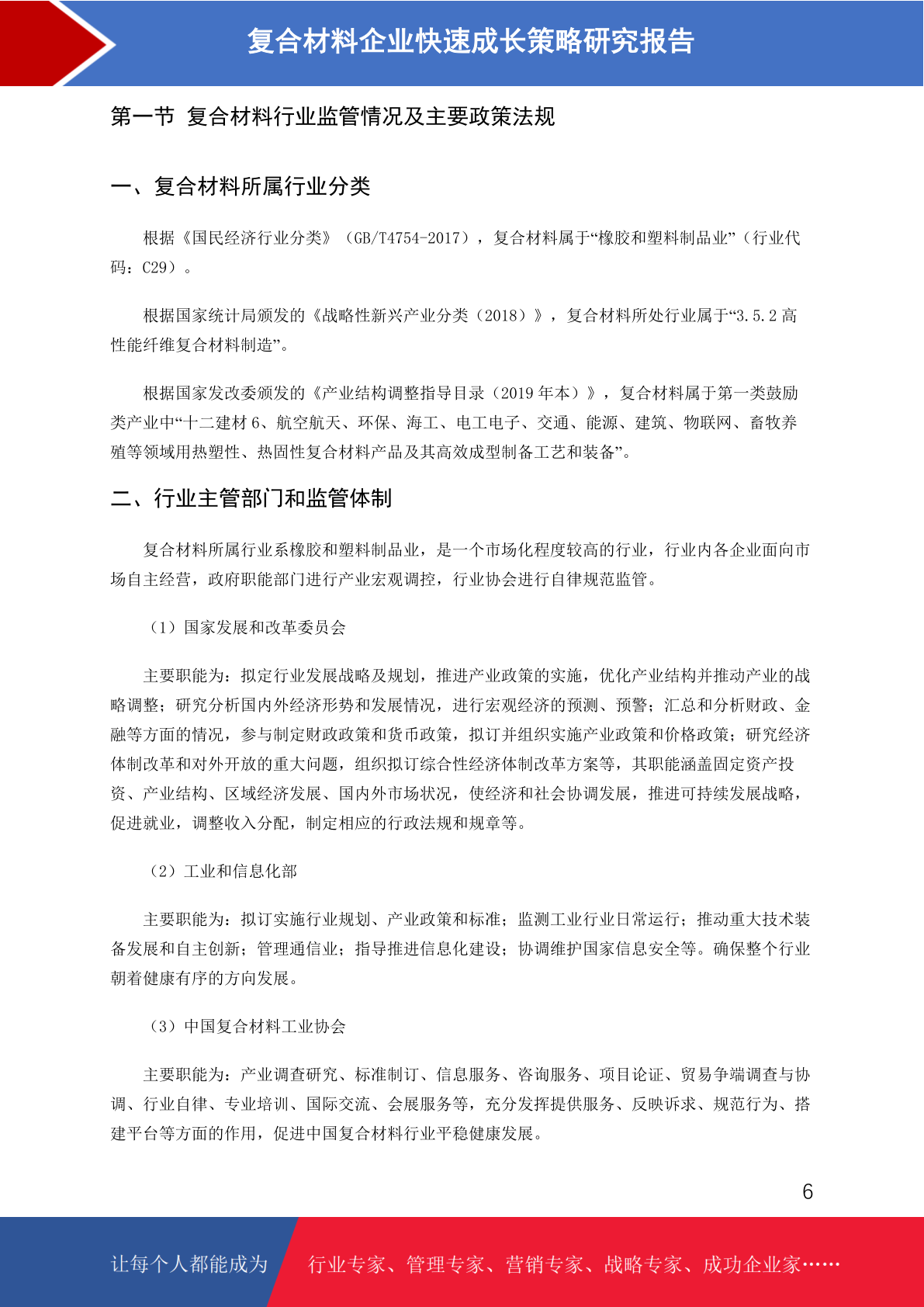 复合材料企业快速成长策略研究报告

第一节 复合材料行业监管情况及主要政策法规

一、复合材料所属行业分类

根据《国民经济行业分类》（GB/T4754-2017），复合材料属于“橡胶和塑料制品业”（行业代码：C29）。

根据国家统计局颁发的《战略性新兴产业分类（2018）》，复合材料所处行业属于“3.5.2 高性能纤维复合材料制造”。

根据国家发改委颁发的《产业结构调整指导目录（2019 年本）》，复合材料属于第一类鼓励类产业中“十二建材 6、航空航天、环保、海工、电工电子、交通、能源、建筑、物联网、畜牧养殖等领域用热塑性、热固性复合材料产品及其高效成型制备工艺和装备”。

二、行业主管部门和监管体制

复合材料所属行业系橡胶和塑料制品业，是一个市场化程度较高的行业，行业内各企业面向市场自主经营，政府职能部门进行产业宏观调控，行业协会进行自律规范监管。

（1）国家发展和改革委员会

主要职能为：拟定行业发展战略及规划，推进产业政策的实施，优化产业结构并推动产业的战略调整；研究分析国内外经济形势和发展情况，进行宏观经济的预测、预警；汇总和分析财政、金融等方面的情况，参与制定财政政策和货币政策，拟订并组织实施产业政策和价格政策；研究经济体制改革和对外开放的重大问题，组织拟订综合性经济体制改革方案等，其职能涵盖固定资产投资、产业结构、区域经济发展、国内外市场状况，使经济和社会协调发展，推进可持续发展战略，促进就业，调整收入分配，制定相应的行政法规和规章等。

（2）工业和信息化部

主要职能为：拟订实施行业规划、产业政策和标准；监测工业行业日常运行；推动重大技术装备发展和自主创新；管理通信业；指导推进信息化建设；协调维护国家信息安全等。确保整个行业朝着健康有序的方向发展。

（3）中国复合材料工业协会

主要职能为：产业调查研究、标准制订、信息服务、咨询服务、项目论证、贸易争端调查与协调、行业自律、专业培训、国际交流、会展服务等，充分发挥提供服务、反映诉求、规范行为、搭建平台等方面的作用，促进中国复合材料行业平稳健康发展。

6

让每个人都能成为 行业专家、管理专家、营销专家、战略专家、成功企业家……